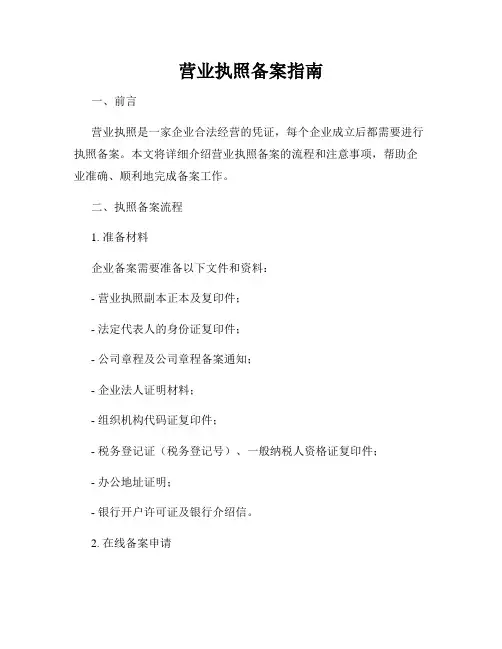 营业执照备案指南

一、前言

营业执照是一家企业合法经营的凭证，每个企业成立后都需要进行执照备案。本文将详细介绍营业执照备案的流程和注意事项，帮助企业准确、顺利地完成备案工作。

二、执照备案流程

1. 准备材料

企业备案需要准备以下文件和资料：

- 营业执照副本正本及复印件；

- 法定代表人的身份证复印件；

- 公司章程及公司章程备案通知；

- 企业法人证明材料；

- 组织机构代码证复印件；

- 税务登记证（税务登记号）、一般纳税人资格证复印件；

- 办公地址证明；

- 银行开户许可证及银行介绍信。

2. 在线备案申请